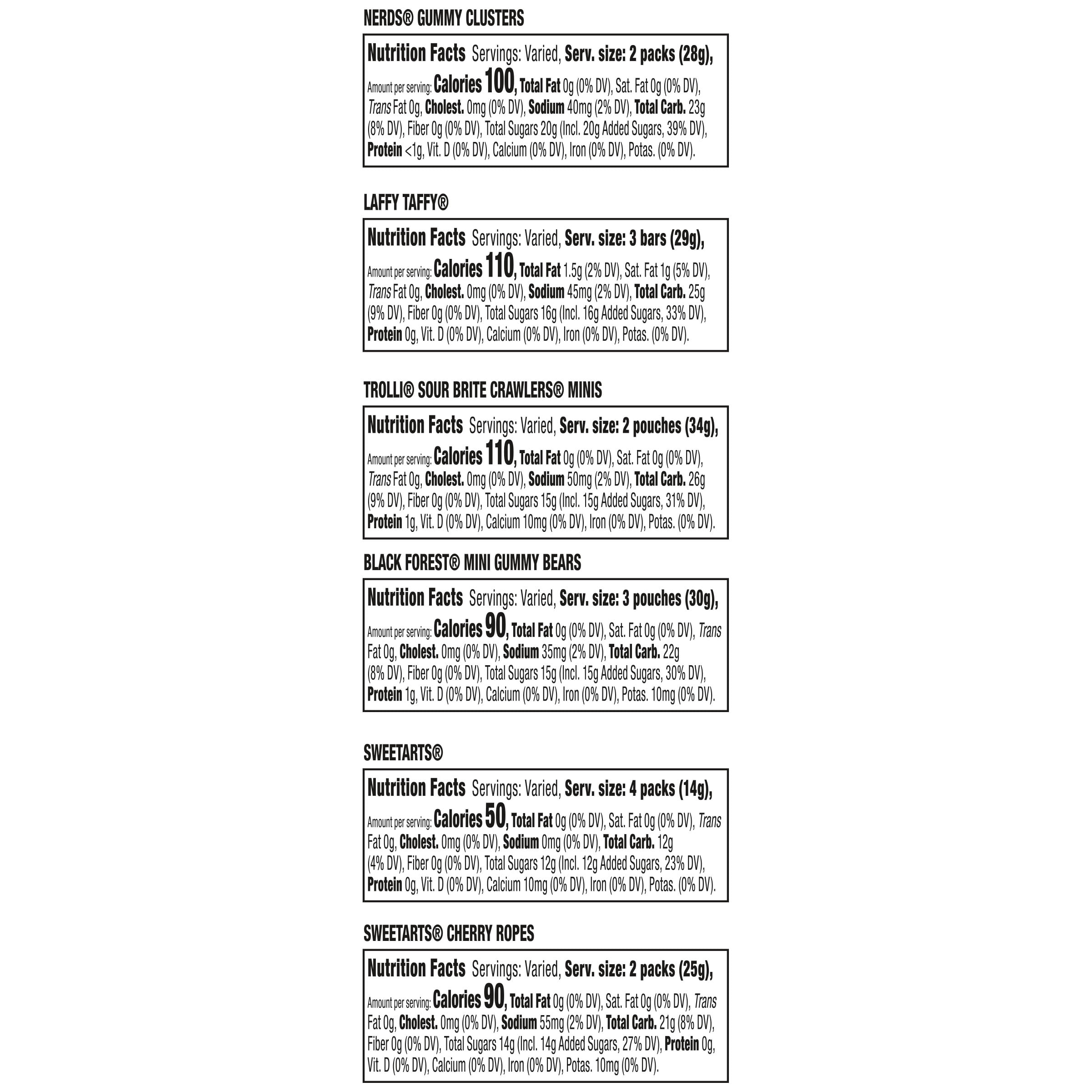 NERDS® GUMMY CLUSTERS

Nutrition Facts Servings: Varied, Serv. size: 2 packs (28g), Amount per serving: Calories 100, Total Fat 0g (0% DV), Sat. Fat 0g (0% DV), Trans Fat 0g, Cholest. 0mg (0% DV), Sodium 40mg (2% DV), Total Carb. 23g (8% DV), Fiber 0g (0% DV), Total Sugars 20g (Incl. 20g Added Sugars, 39% DV), Protein <1g, Vit. D (0% DV), Calcium (0% DV), Iron (0% DV), Potas. (0% DV).

LAFFY TAFFY®

Nutrition Facts Servings: Varied, Serv. size: 3 bars (29g), Amount per serving: Calories 110, Total Fat 1.5g (2% DV), Sat. Fat 1g (5% DV), Trans Fat 0g, Cholest. 0mg (0% DV), Sodium 45mg (2% DV), Total Carb. 25g (9% DV), Fiber 0g (0% DV), Total Sugars 16g (Incl. 16g Added Sugars, 33% DV), Protein 0g, Vit. D (0% DV), Calcium (0% DV), Iron (0% DV), Potas. (0% DV).

TROLLI® SOUR BRITE CRAWLERS® MINIS

Nutrition Facts Servings: Varied, Serv. size: 2 pouches (34g), Amount per serving: Calories 110, Total Fat 0g (0% DV), Sat. Fat 0g (0% DV), Trans Fat 0g, Cholest. 0mg (0% DV), Sodium 50mg (2% DV), Total Carb. 26g (9% DV), Fiber 0g (0% DV), Total Sugars 15g (Incl. 15g Added Sugars, 31% DV), Protein 1g, Vit. D (0% DV), Calcium 10mg (0% DV), Iron (0% DV), Potas. (0% DV).

BLACK FOREST® MINI GUMMY BEARS

Nutrition Facts Servings: Varied, Serv. size: 3 pouches (30g), Amount per serving: Calories 90, Total Fat 0g (0% DV), Sat. Fat 0g (0% DV), Trans Fat 0g, Cholest. 0mg (0% DV), Sodium 35mg (2% DV), Total Carb. 22g (8% DV), Fiber 0g (0% DV), Total Sugars 15g (Incl. 15g Added Sugars, 30% DV), Protein 1g, Vit. D (0% DV), Calcium (0% DV), Iron (0% DV), Potas. 10mg (0% DV).

SWEETARTS®

Nutrition Facts Servings: Varied, Serv. size: 4 packs (14g), Amount per serving: Calories 50, Total Fat 0g (0% DV), Sat. Fat 0g (0% DV), Trans Fat 0g, Cholest. 0mg (0% DV), Sodium 0mg (0% DV), Total Carb. 12g (4% DV), Fiber 0g (0% DV), Total Sugars 12g (Incl. 12g Added Sugars, 23% DV), Protein 0g, Vit. D (0% DV), Calcium 10mg (0% DV), Iron (0% DV), Potas. (0% DV).

SWEETARTS® CHERRY ROPES

Nutrition Facts Servings: Varied, Serv. size: 2 packs (25g), Amount per serving: Calories 90, Total Fat 0g (0% DV), Sat. Fat 0g (0% DV), Trans Fat 0g, Cholest. 0mg (0% DV), Sodium 55mg (2% DV), Total Carb. 21g (8% DV), Fiber 0g (0% DV), Total Sugars 14g (Incl. 14g Added Sugars, 27% DV), Protein 0g, Vit. D (0% DV), Calcium (0% DV), Iron (0% DV), Potas. 10mg (0% DV).